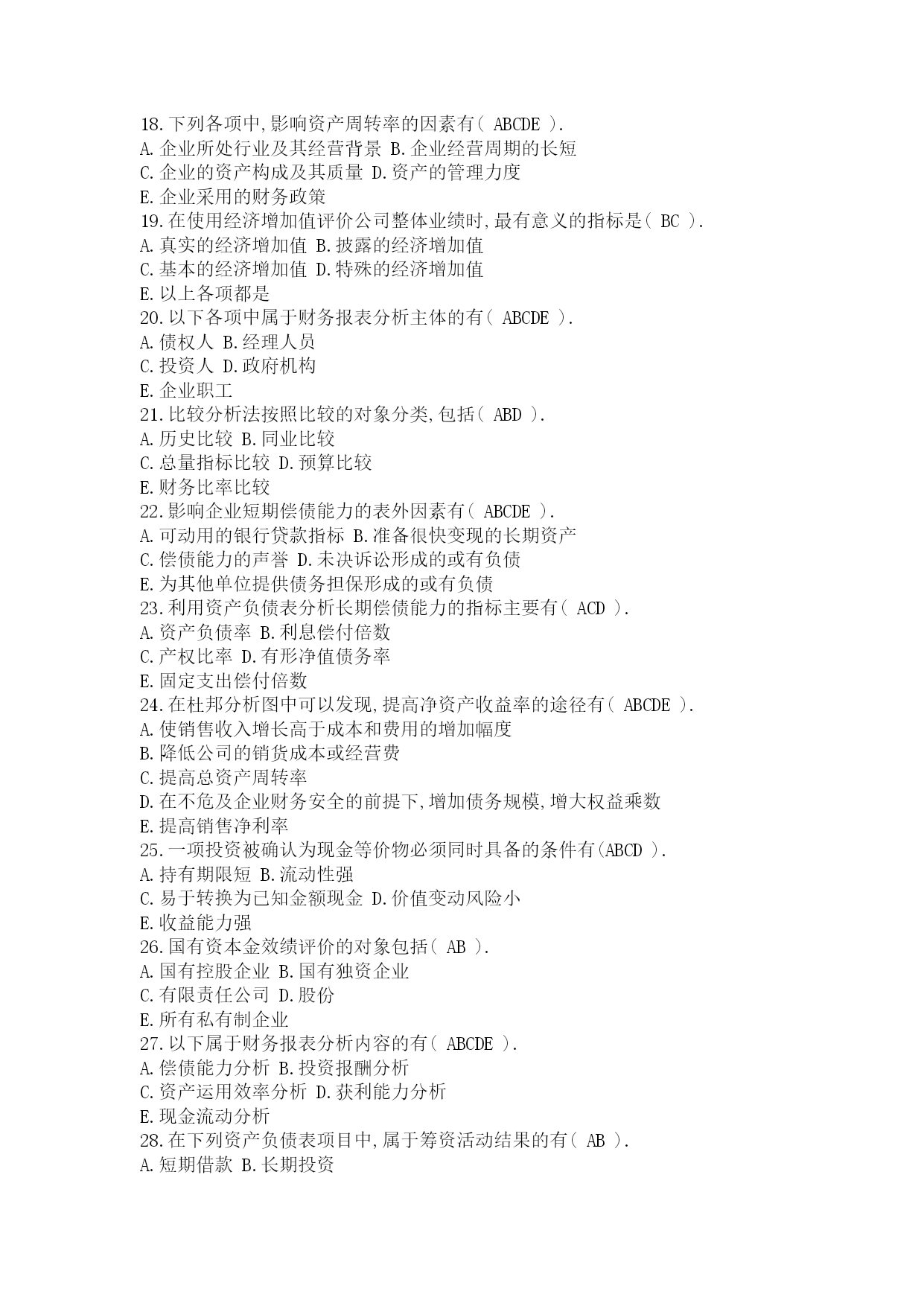 18.下列各项中,影响资产周转率的因素有( ABCDE ).
A.企业所处行业及其经营背景 B.企业经营周期的长短
C.企业的资产构成及其质量 D.资产的管理力度
E.企业采用的财务政策
19.在使用经济增加值评价公司整体业绩时,最有意义的指标是( BC ).
A.真实的经济增加值 B.披露的经济增加值
C.基本的经济增加值 D.特殊的经济增加值
E.以上各项都是
20.以下各项中属于财务报表分析主体的有( ABCDE ).
A.债权人 B.经理人员
C.投资人 D.政府机构
E.企业职工
21.比较分析法按照比较的对象分类,包括( ABD ).
A.历史比较 B.同业比较
C.总量指标比较 D.预算比较
E.财务比率比较
22.影响企业短期偿债能力的表外因素有( ABCDE ).
A.可动用的银行贷款指标 B.准备很快变现的长期资产
C.偿债能力的声誉 D.未决诉讼形成的或有负债
E.为其他单位提供债务担保形成的或有负债
23.利用资产负债表分析长期偿债能力的指标主要有( ACD ).
A.资产负债率 B.利息偿付倍数
C.产权比率 D.有形净值债务率
E.固定支出偿付倍数
24.在杜邦分析图中可以发现,提高净资产收益率的途径有( ABCDE ).
A.使销售收入增长高于成本和费用的增加幅度
B.降低公司的销货成本或经营费
C.提高总资产周转率
D.在不危及企业财务安全的前提下,增加债务规模,增大权益乘数
E.提高销售净利率
25.一项投资被确认为现金等价物必须同时具备的条件有(ABCD ).
A.持有期限短 B.流动性强
C.易于转换为已知金额现金 D.价值变动风险小
E.收益能力强
26.国有资本金效绩评价的对象包括( AB ).
A.国有控股企业 B.国有独资企业
C.有限责任公司 D.股份
E.所有私有制企业
27.以下属于财务报表分析内容的有( ABCDE ).
A.偿债能力分析 B.投资报酬分析
C.资产运用效率分析 D.获利能力分析
E.现金流动分析
28.在下列资产负债表项目中,属于筹资活动结果的有( AB ).
A.短期借款 B.长期投资